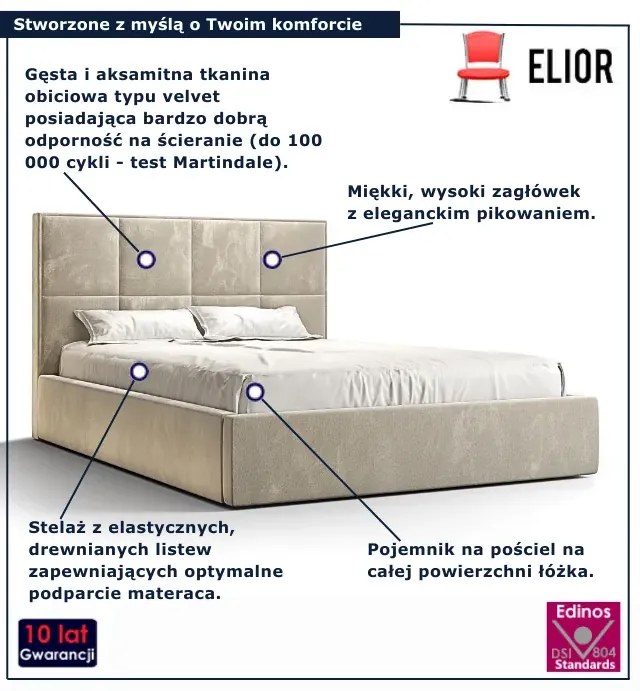 Stworzone z myślą o Twoim komforcie

ELIOR

Gęsta i aksamitna tkanina obiciowa typu velvet posiadająca bardzo dobrą odporność na ścieranie (do 100 000 cykli - test Martindale).

Miękki, wysoki zagłówek z eleganckim pikowaniem.

Stelaż z elastycznych, drewnianych listew zapewniających optymalne podparcie materaca.

Pojemnik na pościel na całej powierzchni łóżka.

10 lat
Gwarancji

Edinos
DSI 804
Standards